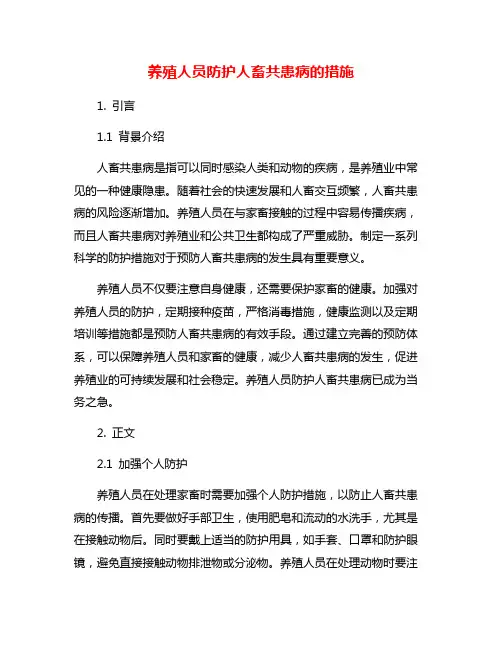 养殖人员防护人畜共患病的措施

1. 引言

1.1 背景介绍

人畜共患病是指可以同时感染人类和动物的疾病，是养殖业中常见的一种健康隐患。随着社会的快速发展和人畜交互频繁，人畜共患病的风险逐渐增加。养殖人员在与家畜接触的过程中容易传播疾病，而且人畜共患病对养殖业和公共卫生都构成了严重威胁。制定一系列科学的防护措施对于预防人畜共患病的发生具有重要意义。

养殖人员不仅要注意自身健康，还需要保护家畜的健康。加强对养殖人员的防护，定期接种疫苗，严格消毒措施，健康监测以及定期培训等措施都是预防人畜共患病的有效手段。通过建立完善的预防体系，可以保障养殖人员和家畜的健康，减少人畜共患病的发生，促进养殖业的可持续发展和社会稳定。养殖人员防护人畜共患病已成为当务之急。

2. 正文

2.1 加强个人防护

养殖人员在处理家畜时需要加强个人防护措施，以防止人畜共患病的传播。首先要做好手部卫生，使用肥皂和流动的水洗手，尤其是在接触动物后。同时要戴上适当的防护用具，如手套、口罩和防护眼镜，避免直接接触动物排泄物或分泌物。养殖人员在处理动物时要注